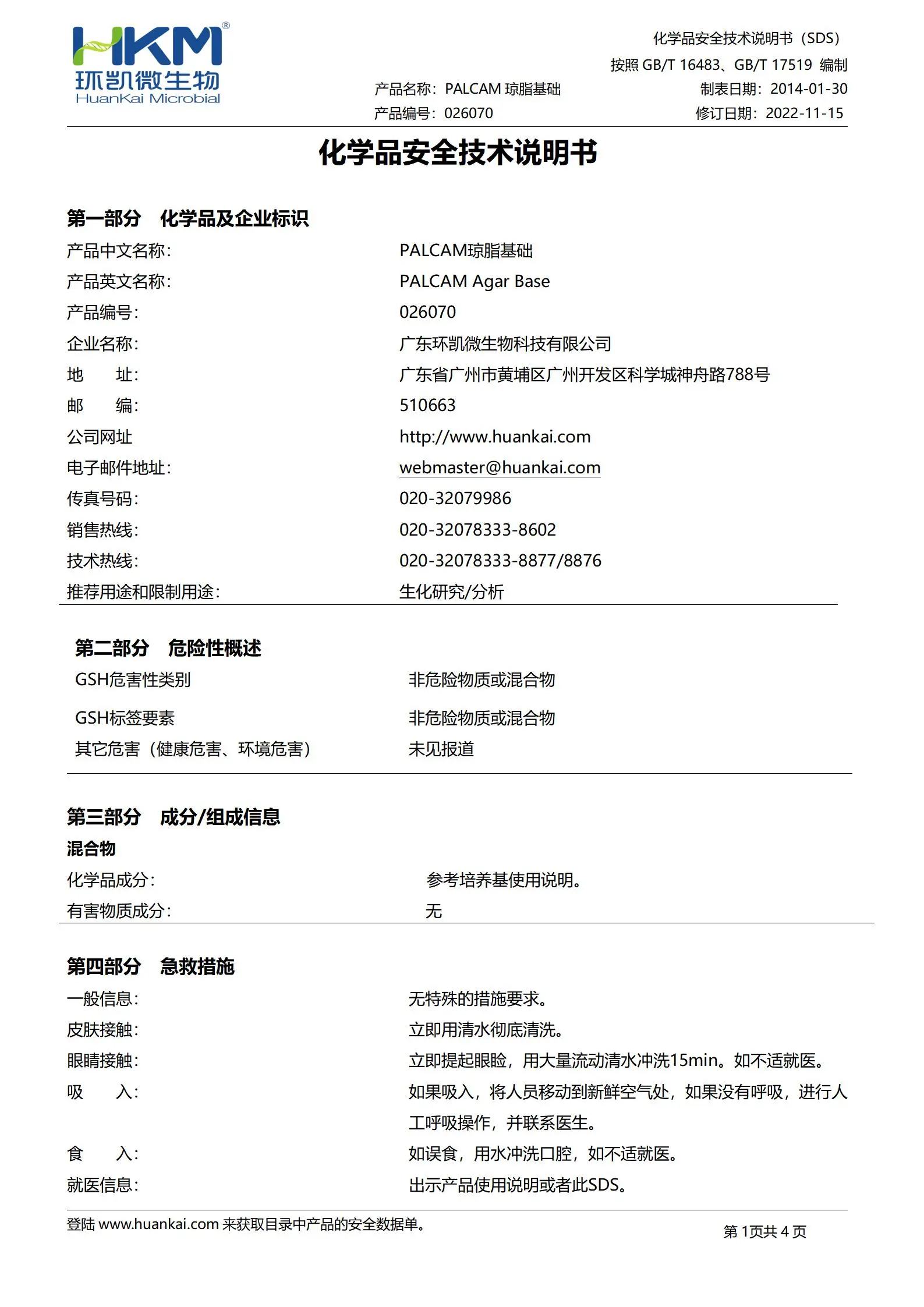 HKM®
环凯微生物
HuanKai Microbial

化学品安全技术说明书（SDS）
按照 GB/T 16483、GB/T 17519 编制
产品名称：PALCAM 琼脂基础　　制表日期：2014-01-30
产品编号：026070　　修订日期：2022-11-15

化学品安全技术说明书

第一部分　化学品及企业标识

| | |
|---|---|
| 产品中文名称： | PALCAM琼脂基础 |
| 产品英文名称： | PALCAM Agar Base |
| 产品编号： | 026070 |
| 企业名称： | 广东环凯微生物科技有限公司 |
| 地　　址： | 广东省广州市黄埔区广州开发区科学城神舟路788号 |
| 邮　　编： | 510663 |
| 公司网址 | http://www.huankai.com |
| 电子邮件地址： | webmaster@huankai.com |
| 传真号码： | 020-32079986 |
| 销售热线： | 020-32078333-8602 |
| 技术热线： | 020-32078333-8877/8876 |
| 推荐用途和限制用途： | 生化研究/分析 |

第二部分　危险性概述

| | |
|---|---|
| GSH危害性类别 | 非危险物质或混合物 |
| GSH标签要素 | 非危险物质或混合物 |
| 其它危害（健康危害、环境危害） | 未见报道 |

第三部分　成分/组成信息
混合物

| | |
|---|---|
| 化学品成分： | 参考培养基使用说明。 |
| 有害物质成分： | 无 |

第四部分　急救措施

| | |
|---|---|
| 一般信息： | 无特殊的措施要求。 |
| 皮肤接触： | 立即用清水彻底清洗。 |
| 眼睛接触： | 立即提起眼睑，用大量流动清水冲洗15min。如不适就医。 |
| 吸　　入： | 如果吸入，将人员移动到新鲜空气处，如果没有呼吸，进行人工呼吸操作，并联系医生。 |
| 食　　入： | 如误食，用水冲洗口腔，如不适就医。 |
| 就医信息： | 出示产品使用说明或者此SDS。 |

登陆 www.huankai.com 来获取目录中产品的安全数据单。　　第 1页共 4 页